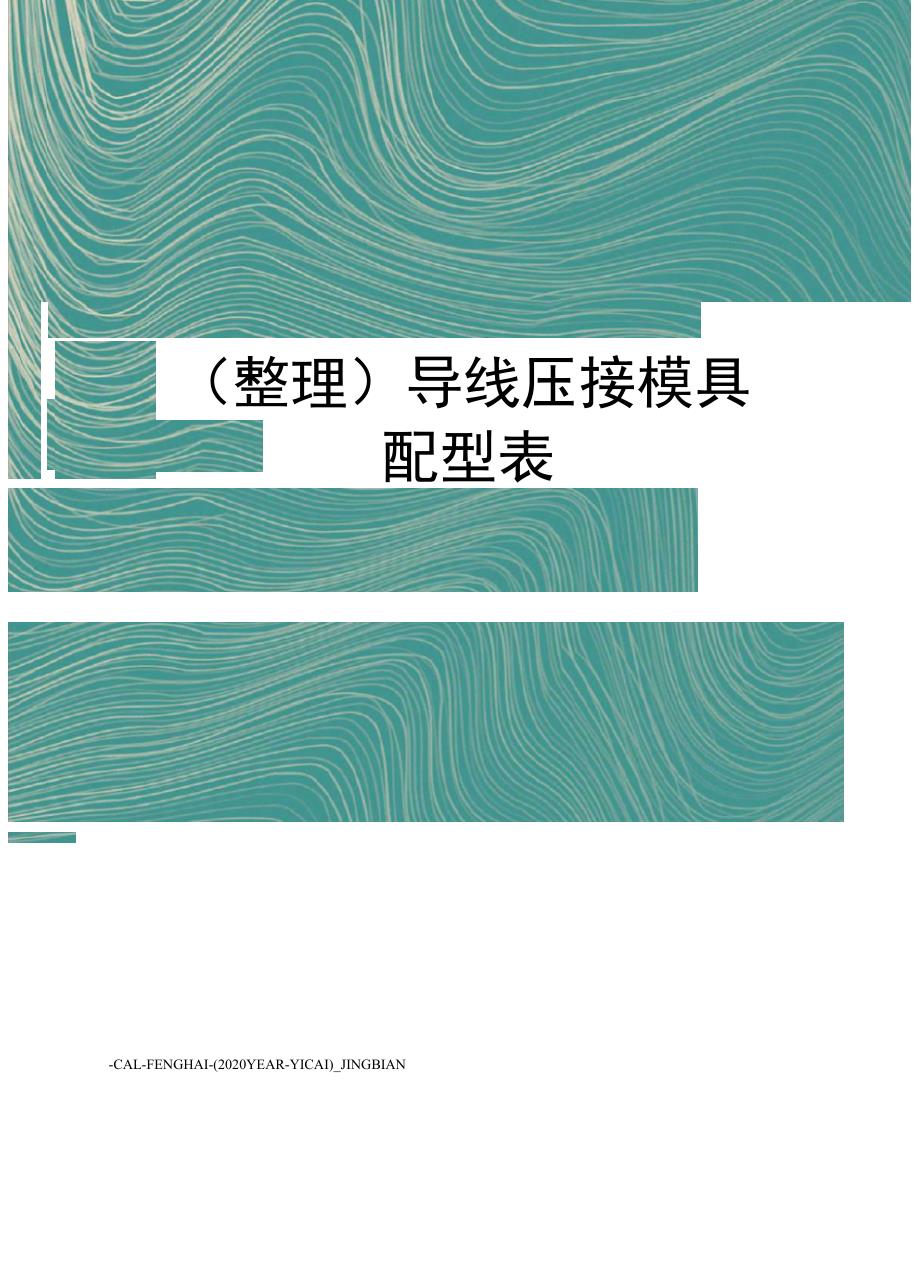 （整理）导线压接模具配型表

-CAL-FENGHAI-(2020YEAR-YICAI)_JINGBIAN